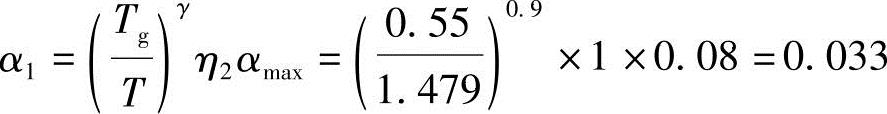 $\alpha_1 = \left(\frac{T_g}{T}\right)^{\gamma} \eta_2 \alpha_{\max} = \left(\frac{0.55}{1.479}\right)^{0.9} \times 1 \times 0.08 = 0.033$